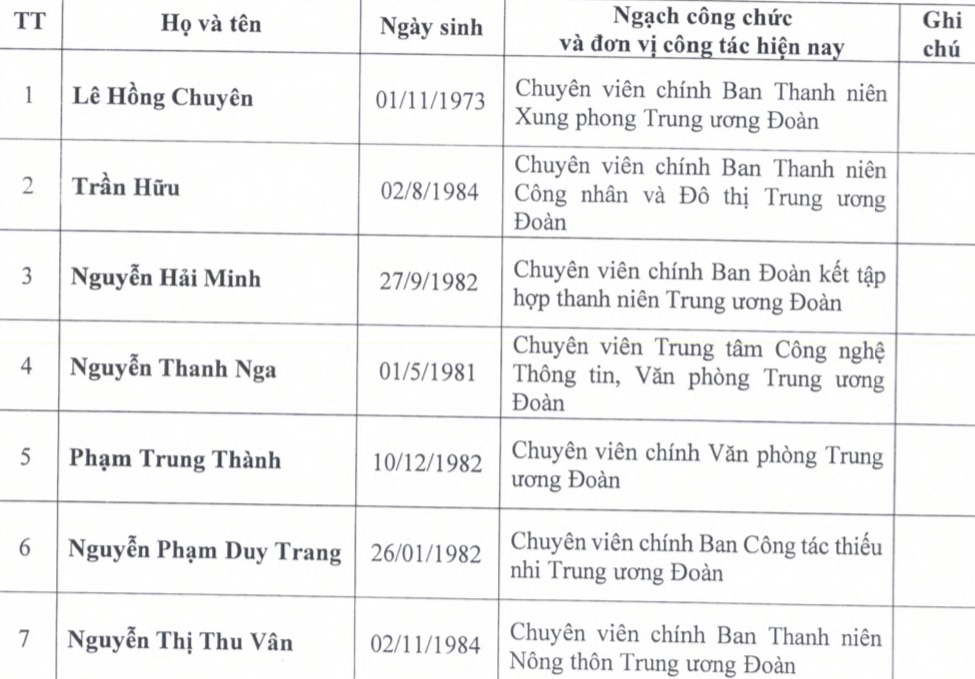 | TT | Họ và tên | Ngày sinh | Ngạch công chức và đơn vị công tác hiện nay | Ghi chú |
|---|---|---|---|---|
| 1 | Lê Hồng Chuyên | 01/11/1973 | Chuyên viên chính Ban Thanh niên Xung phong Trung ương Đoàn | |
| 2 | Trần Hữu | 02/8/1984 | Chuyên viên chính Ban Thanh niên Công nhân và Đô thị Trung ương Đoàn | |
| 3 | Nguyễn Hải Minh | 27/9/1982 | Chuyên viên chính Ban Đoàn kết tập hợp thanh niên Trung ương Đoàn | |
| 4 | Nguyễn Thanh Nga | 01/5/1981 | Chuyên viên Trung tâm Công nghệ Thông tin, Văn phòng Trung ương Đoàn | |
| 5 | Phạm Trung Thành | 10/12/1982 | Chuyên viên chính Văn phòng Trung ương Đoàn | |
| 6 | Nguyễn Phạm Duy Trang | 26/01/1982 | Chuyên viên chính Ban Công tác thiếu nhi Trung ương Đoàn | |
| 7 | Nguyễn Thị Thu Vân | 02/11/1984 | Chuyên viên chính Ban Thanh niên Nông thôn Trung ương Đoàn | |